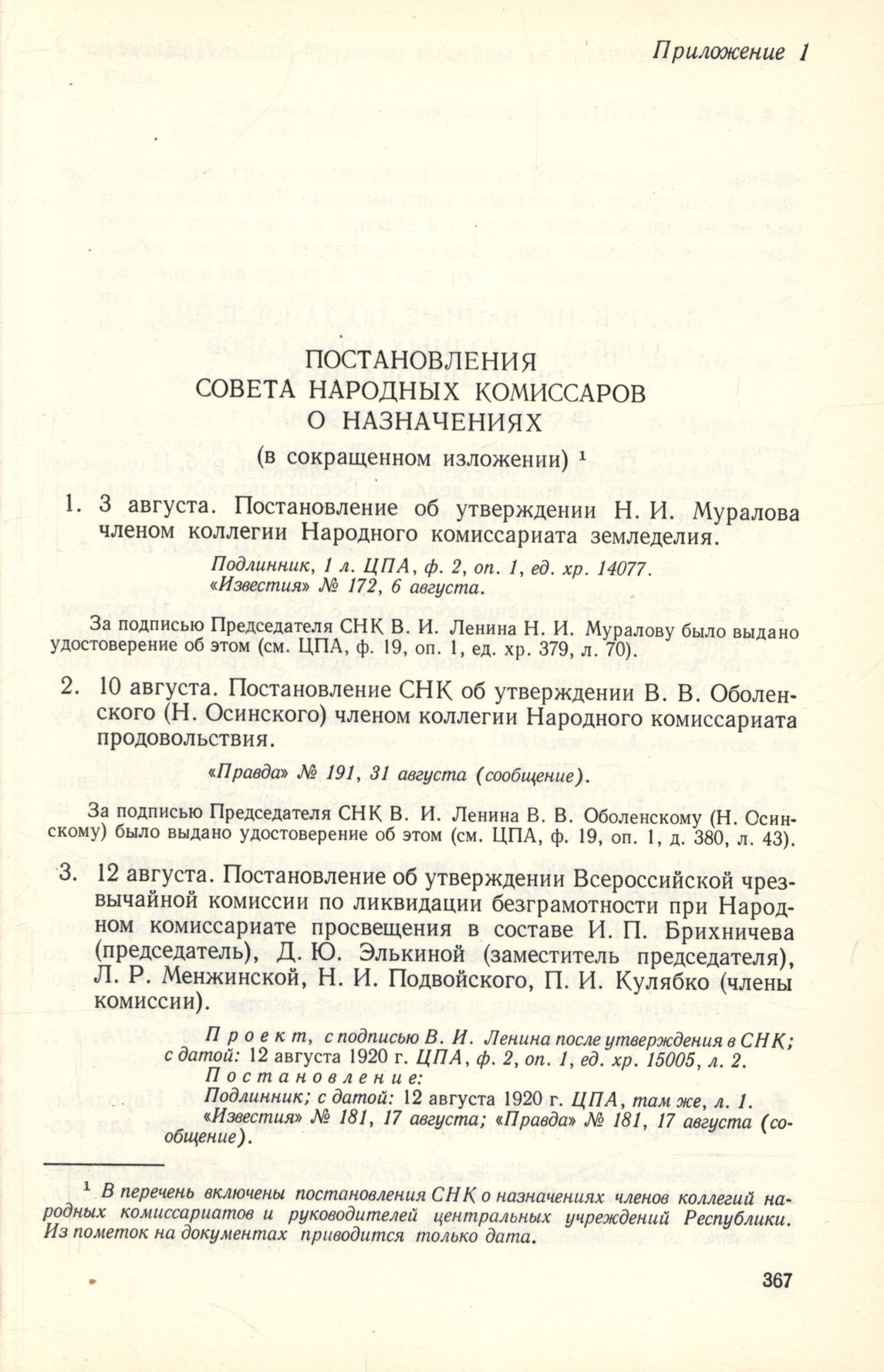 Приложение 1

ПОСТАНОВЛЕНИЯ
СОВЕТА НАРОДНЫХ КОМИССАРОВ
О НАЗНАЧЕНИЯХ

(в сокращенном изложении) $^1$

1. 3 августа. Постановление об утверждении Н. И. Муралова членом коллегии Народного комиссариата земледелия.

Подлинник, 1 л. ЦПА, ф. 2, оп. 1, ед. хр. 14077.
«Известия» № 172, 6 августа.

За подписью Председателя СНК В. И. Ленина Н. И. Муралову было выдано удостоверение об этом (см. ЦПА, ф. 19, оп. 1, ед. хр. 379, л. 70).

2. 10 августа. Постановление СНК об утверждении В. В. Оболенского (Н. Осинского) членом коллегии Народного комиссариата продовольствия.

«Правда» № 191, 31 августа (сообщение).

За подписью Председателя СНК В. И. Ленина В. В. Оболенскому (Н. Осинскому) было выдано удостоверение об этом (см. ЦПА, ф. 19, оп. 1, д. 380, л. 43).

3. 12 августа. Постановление об утверждении Всероссийской чрезвычайной комиссии по ликвидации безграмотности при Народном комиссариате просвещения в составе И. П. Брихничева (председатель), Д. Ю. Элькиной (заместитель председателя), Л. Р. Менжинской, Н. И. Подвойского, П. И. Кулябко (члены комиссии).

Проект, с подписью В. И. Ленина после утверждения в СНК; с датой: 12 августа 1920 г. ЦПА, ф. 2, оп. 1, ед. хр. 15005, л. 2.
Постановление:
Подлинник; с датой: 12 августа 1920 г. ЦПА, там же, л. 1.
«Известия» № 181, 17 августа; «Правда» № 181, 17 августа (сообщение).

$^1$ В перечень включены постановления СНК о назначениях членов коллегий народных комиссариатов и руководителей центральных учреждений Республики. Из пометок на документах приводится только дата.

367